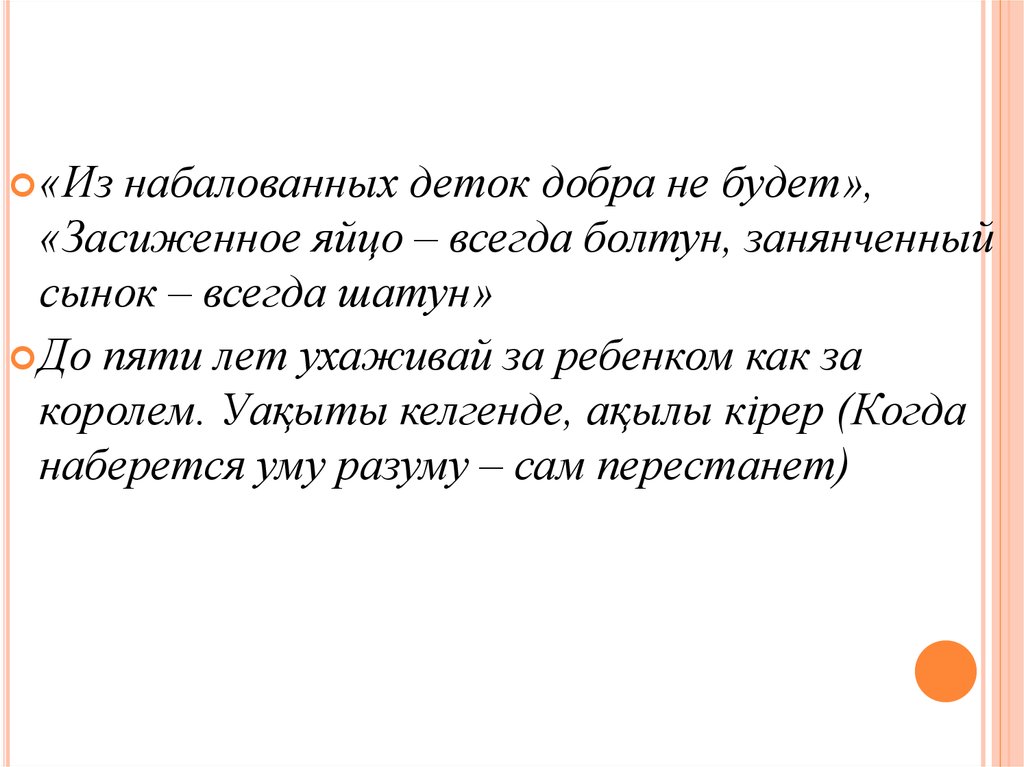 • «Из набалованных деток добра не будет», «Засиженное яйцо – всегда болтун, занянченный сынок – всегда шатун»

• До пяти лет ухаживай за ребенком как за королем. Уақыты келгенде, ақылы кірер (Когда наберется уму разуму – сам перестанет)